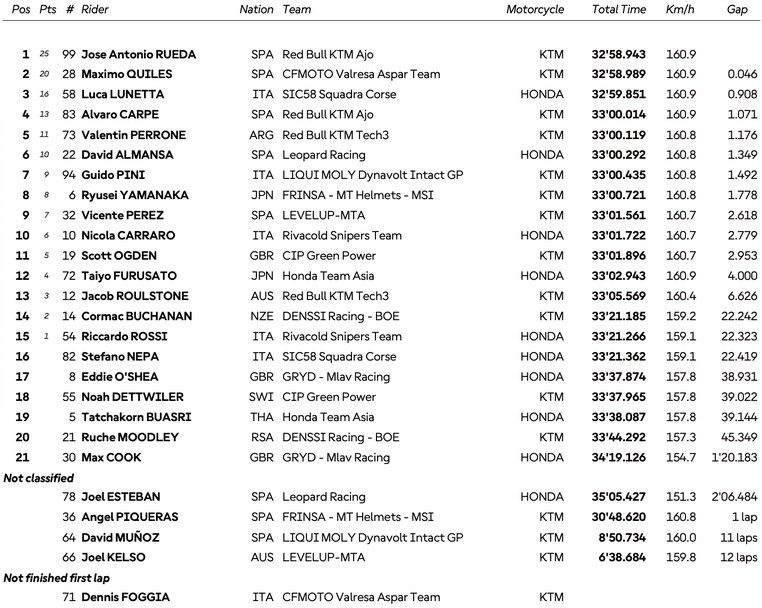 | Pos | Pts | # | Rider | Nation | Team | Motorcycle | Total Time | Km/h | Gap |
|---|---|---|---|---|---|---|---|---|---|
| 1 | 25 | 99 | Jose Antonio RUEDA | SPA | Red Bull KTM Ajo | KTM | 32'58.943 | 160.9 | |
| 2 | 20 | 28 | Maximo QUILES | SPA | CFMOTO Valresa Aspar Team | KTM | 32'58.989 | 160.9 | 0.046 |
| 3 | 16 | 58 | Luca LUNETTA | ITA | SIC58 Squadra Corse | HONDA | 32'59.851 | 160.9 | 0.908 |
| 4 | 13 | 83 | Alvaro CARPE | SPA | Red Bull KTM Ajo | KTM | 33'00.014 | 160.9 | 1.071 |
| 5 | 11 | 73 | Valentin PERRONE | ARG | Red Bull KTM Tech3 | KTM | 33'00.119 | 160.8 | 1.176 |
| 6 | 10 | 22 | David ALMANSA | SPA | Leopard Racing | HONDA | 33'00.292 | 160.8 | 1.349 |
| 7 | 9 | 94 | Guido PINI | ITA | LIQUI MOLY Dynavolt Intact GP | KTM | 33'00.435 | 160.8 | 1.492 |
| 8 | 8 | 6 | Ryusei YAMANAKA | JPN | FRINSA - MT Helmets - MSI | KTM | 33'00.721 | 160.8 | 1.778 |
| 9 | 7 | 32 | Vicente PEREZ | SPA | LEVELUP-MTA | KTM | 33'01.561 | 160.7 | 2.618 |
| 10 | 6 | 10 | Nicola CARRARO | ITA | Rivacold Snipers Team | HONDA | 33'01.722 | 160.7 | 2.779 |
| 11 | 5 | 19 | Scott OGDEN | GBR | CIP Green Power | KTM | 33'01.896 | 160.7 | 2.953 |
| 12 | 4 | 72 | Taiyo FURUSATO | JPN | Honda Team Asia | HONDA | 33'02.943 | 160.9 | 4.000 |
| 13 | 3 | 12 | Jacob ROULSTONE | AUS | Red Bull KTM Tech3 | KTM | 33'05.569 | 160.4 | 6.626 |
| 14 | 2 | 14 | Cormac BUCHANAN | NZE | DENSSI Racing - BOE | KTM | 33'21.185 | 159.2 | 22.242 |
| 15 | 1 | 54 | Riccardo ROSSI | ITA | Rivacold Snipers Team | HONDA | 33'21.266 | 159.1 | 22.323 |
| 16 | | 82 | Stefano NEPA | ITA | SIC58 Squadra Corse | HONDA | 33'21.362 | 159.1 | 22.419 |
| 17 | | 8 | Eddie O'SHEA | GBR | GRYD - Mlav Racing | HONDA | 33'37.874 | 157.8 | 38.931 |
| 18 | | 55 | Noah DETTWILER | SWI | CIP Green Power | KTM | 33'37.965 | 157.8 | 39.022 |
| 19 | | 5 | Tatchakorn BUASRI | THA | Honda Team Asia | HONDA | 33'38.087 | 157.8 | 39.144 |
| 20 | | 21 | Ruche MOODLEY | RSA | DENSSI Racing - BOE | KTM | 33'44.292 | 157.3 | 45.349 |
| 21 | | 30 | Max COOK | GBR | GRYD - Mlav Racing | HONDA | 34'19.126 | 154.7 | 1'20.183 |
| Not classified | | | | | | | | | |
| | | 78 | Joel ESTEBAN | SPA | Leopard Racing | HONDA | 35'05.427 | 151.3 | 2'06.484 |
| | | 36 | Angel PIQUERAS | SPA | FRINSA - MT Helmets - MSI | KTM | 30'48.620 | 160.8 | 1 lap |
| | | 64 | David MUÑOZ | SPA | LIQUI MOLY Dynavolt Intact GP | KTM | 8'50.734 | 160.0 | 11 laps |
| | | 66 | Joel KELSO | AUS | LEVELUP-MTA | KTM | 6'38.684 | 159.8 | 12 laps |
| Not finished first lap | | | | | | | | | |
| | | 71 | Dennis FOGGIA | ITA | CFMOTO Valresa Aspar Team | KTM | | | |